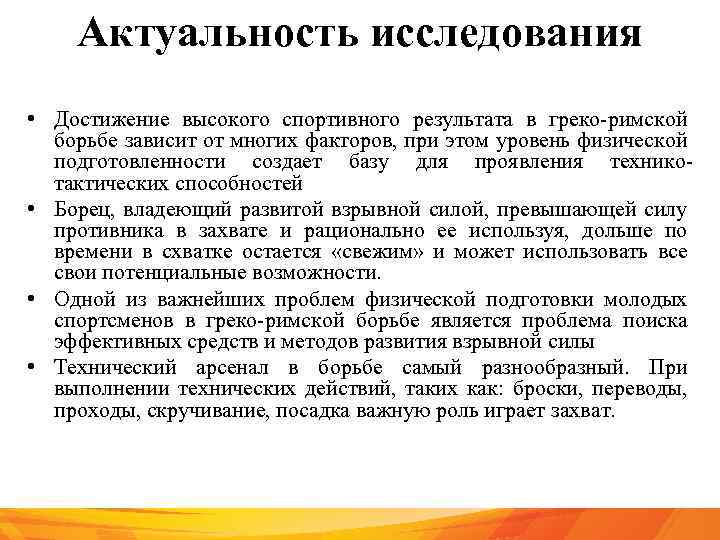 Актуальность исследования

• Достижение высокого спортивного результата в греко-римской борьбе зависит от многих факторов, при этом уровень физической подготовленности создает базу для проявления технико-тактических способностей

• Борец, владеющий развитой взрывной силой, превышающей силу противника в захвате и рационально ее используя, дольше по времени в схватке остается «свежим» и может использовать все свои потенциальные возможности.

• Одной из важнейших проблем физической подготовки молодых спортсменов в греко-римской борьбе является проблема поиска эффективных средств и методов развития взрывной силы

• Технический арсенал в борьбе самый разнообразный. При выполнении технических действий, таких как: броски, переводы, проходы, скручивание, посадка важную роль играет захват.